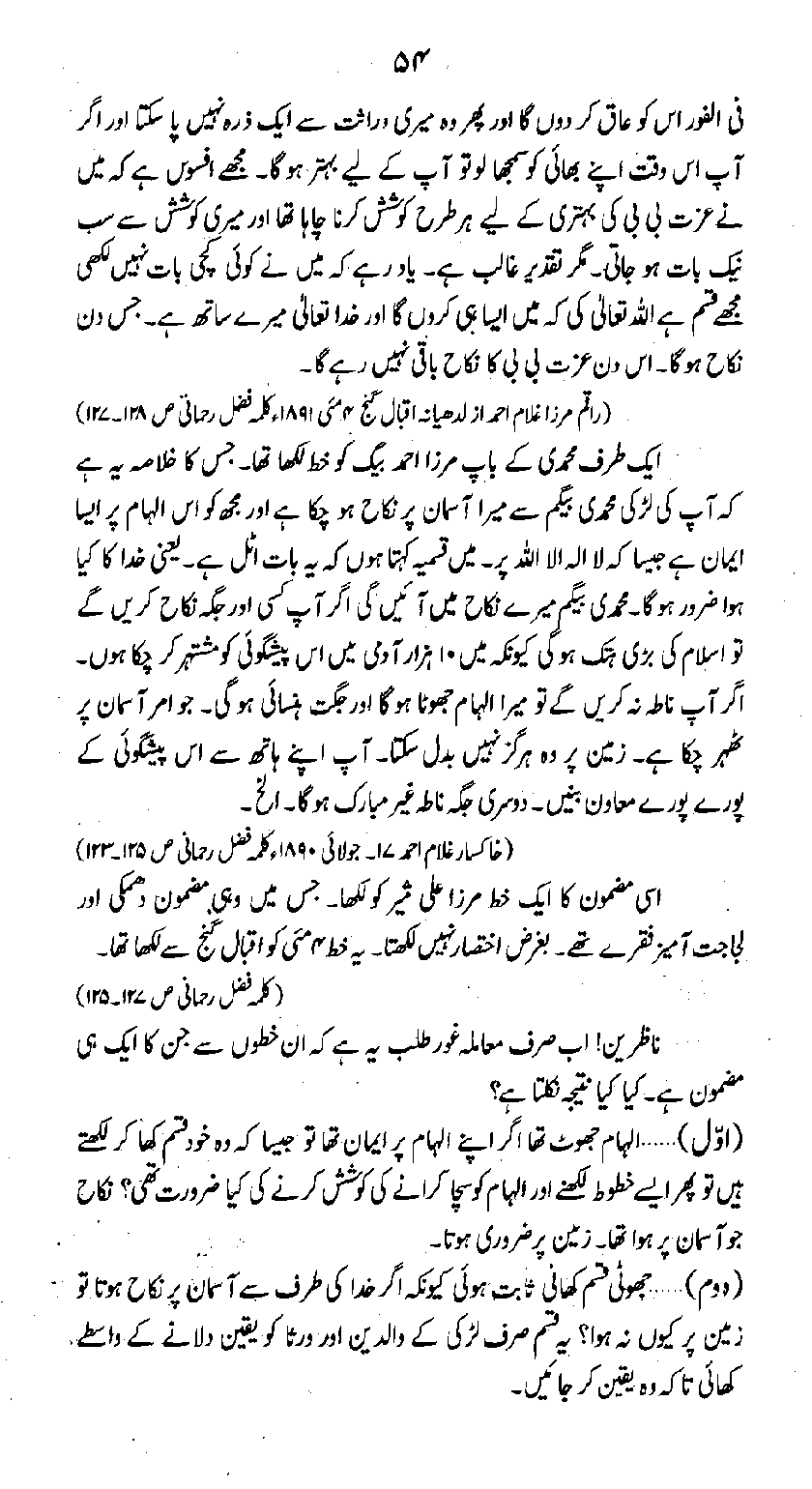 ۵۴

فی الفور اس کو عاق کر دوں گا اور پھر وہ میری وراثت سے ایک ذرہ نہیں پا سکتا اور اگر آپ اس وقت اپنے بھائی کو سمجھا لو تو آپ کے لیے بہتر ہو گا۔ مجھے افسوس ہے کہ میں نے عزت بی بی کی بہتری کے لیے ہر طرح کوشش کرنا چاہا تھا اور میری کوشش سے سب نیک بات ہو جاتی۔ مگر تقدیر غالب ہے۔ یاد رہے کہ میں نے کوئی کچی بات نہیں لکھی مجھے قسم ہے اللہ تعالیٰ کی کہ میں ایسا ہی کروں گا اور خدا تعالیٰ میرے ساتھ ہے۔ جس دن نکاح ہو گا۔ اس دن عزت بی بی کا نکاح باقی نہیں رہے گا۔

(راقم مرزا غلام احمد از لدھیانہ اقبال گنج ۴ مئی ۱۸۹۱ء کلمہ فضل رحمانی ص ۱۲۸۔۱۲۷)

ایک طرف محمدی کے باپ مرزا احمد بیگ کو خط لکھا تھا۔ جس کا خلاصہ یہ ہے کہ آپ کی لڑکی محمدی بیگم سے میرا آسمان پر نکاح ہو چکا ہے اور مجھ کو اس الہام پر ایسا ایمان ہے جیسا کہ لا الہ الا اللہ پر۔ میں قسمیہ کہتا ہوں کہ یہ بات اٹل ہے۔ یعنی خدا کا کیا ہوا ضرور ہو گا۔ محمدی بیگم میرے نکاح میں آئیں گی اگر آپ کسی اور جگہ نکاح کریں گے تو اسلام کی بڑی ہتک ہو گی کیونکہ میں ۱۰ ہزار آدمی میں اس پیشگوئی کو مشتہر کر چکا ہوں۔ اگر آپ ناطہ نہ کریں گے تو میرا الہام جھوٹا ہو گا اور جگت ہنسائی ہو گی۔ جو امر آسمان پر ٹھہر چکا ہے۔ زمین پر وہ ہرگز نہیں بدل سکتا۔ آپ اپنے ہاتھ سے اس پیشگوئی کے پورے پورے معاون بنیں۔ دوسری جگہ ناطہ غیر مبارک ہو گا۔ الخ۔

(خاکسار غلام احمد ۱۷۔ جولائی ۱۸۹۰ء کلمہ فضل رحمانی ص ۱۲۵۔۱۲۳)

اسی مضمون کا ایک خط مرزا علی شیر کو لکھا۔ جس میں وہی مضمون دھمکی اور لجاجت آمیز فقرے تھے۔ بغرض اختصار نہیں لکھتا۔ یہ خط ۴ مئی کو اقبال گنج سے لکھا تھا۔

(کلمہ فضل رحمانی ص ۱۲۷۔۱۲۵)

ناظرین! اب صرف معاملہ غور طلب یہ ہے کہ ان خطوں سے جن کا ایک ہی مضمون ہے۔ کیا کیا نتیجہ نکلتا ہے؟

(اوّل)......الہام جھوٹ تھا اگر اپنے الہام پر ایمان تھا تو جیسا کہ وہ خود قسم کھا کر لکھتے ہیں تو پھر ایسے خطوط لکھنے اور الہام کو سچا کرانے کی کوشش کرنے کی کیا ضرورت تھی؟ نکاح جو آسمان پر ہوا تھا۔ زمین پر ضروری ہوتا۔

(دوم)......جھوٹی قسم کھائی ثابت ہوئی کیونکہ اگر خدا کی طرف سے آسمان پر نکاح ہوتا تو زمین پر کیوں نہ ہوا؟ یہ قسم صرف لڑکی کے والدین اور ورثا کو یقین دلانے کے واسطے کھائی تا کہ وہ یقین کر جائیں۔